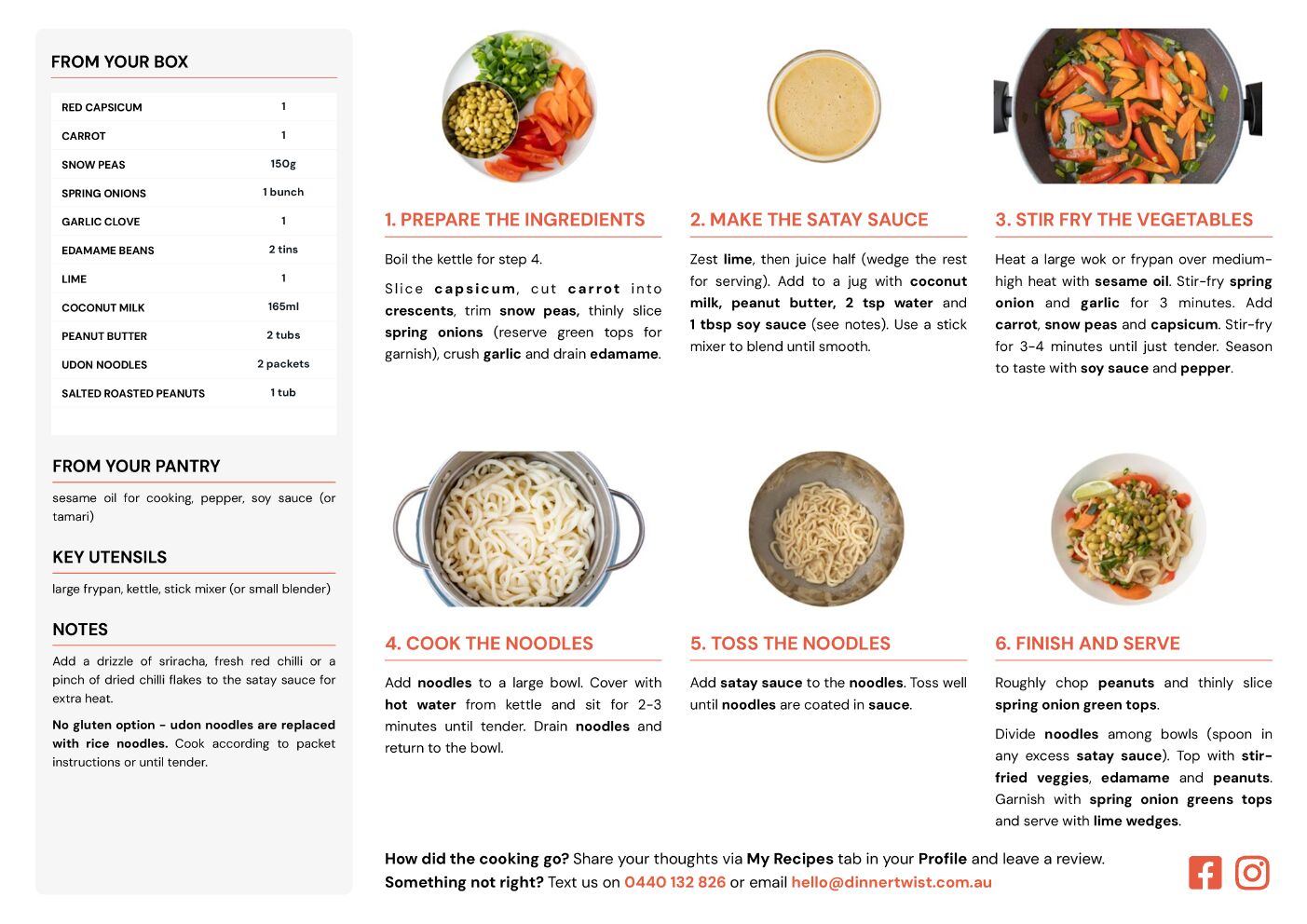 FROM YOUR BOX

| RED CAPSICUM | 1 |
|---|---|
| CARROT | 1 |
| SNOW PEAS | 150g |
| SPRING ONIONS | 1 bunch |
| GARLIC CLOVE | 1 |
| EDAMAME BEANS | 2 tins |
| LIME | 1 |
| COCONUT MILK | 165ml |
| PEANUT BUTTER | 2 tubs |
| UDON NOODLES | 2 packets |
| SALTED ROASTED PEANUTS | 1 tub |

FROM YOUR PANTRY

sesame oil for cooking, pepper, soy sauce (or tamari)

KEY UTENSILS

large frypan, kettle, stick mixer (or small blender)

NOTES

Add a drizzle of sriracha, fresh red chilli or a pinch of dried chilli flakes to the satay sauce for extra heat.

No gluten option - udon noodles are replaced with rice noodles. Cook according to packet instructions or until tender.

1. PREPARE THE INGREDIENTS

Boil the kettle for step 4.

Slice capsicum, cut carrot into crescents, trim snow peas, thinly slice spring onions (reserve green tops for garnish), crush garlic and drain edamame.

2. MAKE THE SATAY SAUCE

Zest lime, then juice half (wedge the rest for serving). Add to a jug with coconut milk, peanut butter, 2 tsp water and 1 tbsp soy sauce (see notes). Use a stick mixer to blend until smooth.

3. STIR FRY THE VEGETABLES

Heat a large wok or frypan over medium-high heat with sesame oil. Stir-fry spring onion and garlic for 3 minutes. Add carrot, snow peas and capsicum. Stir-fry for 3-4 minutes until just tender. Season to taste with soy sauce and pepper.

4. COOK THE NOODLES

Add noodles to a large bowl. Cover with hot water from kettle and sit for 2-3 minutes until tender. Drain noodles and return to the bowl.

5. TOSS THE NOODLES

Add satay sauce to the noodles. Toss well until noodles are coated in sauce.

6. FINISH AND SERVE

Roughly chop peanuts and thinly slice spring onion green tops.

Divide noodles among bowls (spoon in any excess satay sauce). Top with stir-fried veggies, edamame and peanuts. Garnish with spring onion greens tops and serve with lime wedges.

How did the cooking go? Share your thoughts via My Recipes tab in your Profile and leave a review.
Something not right? Text us on 0440 132 826 or email hello@dinnertwist.com.au